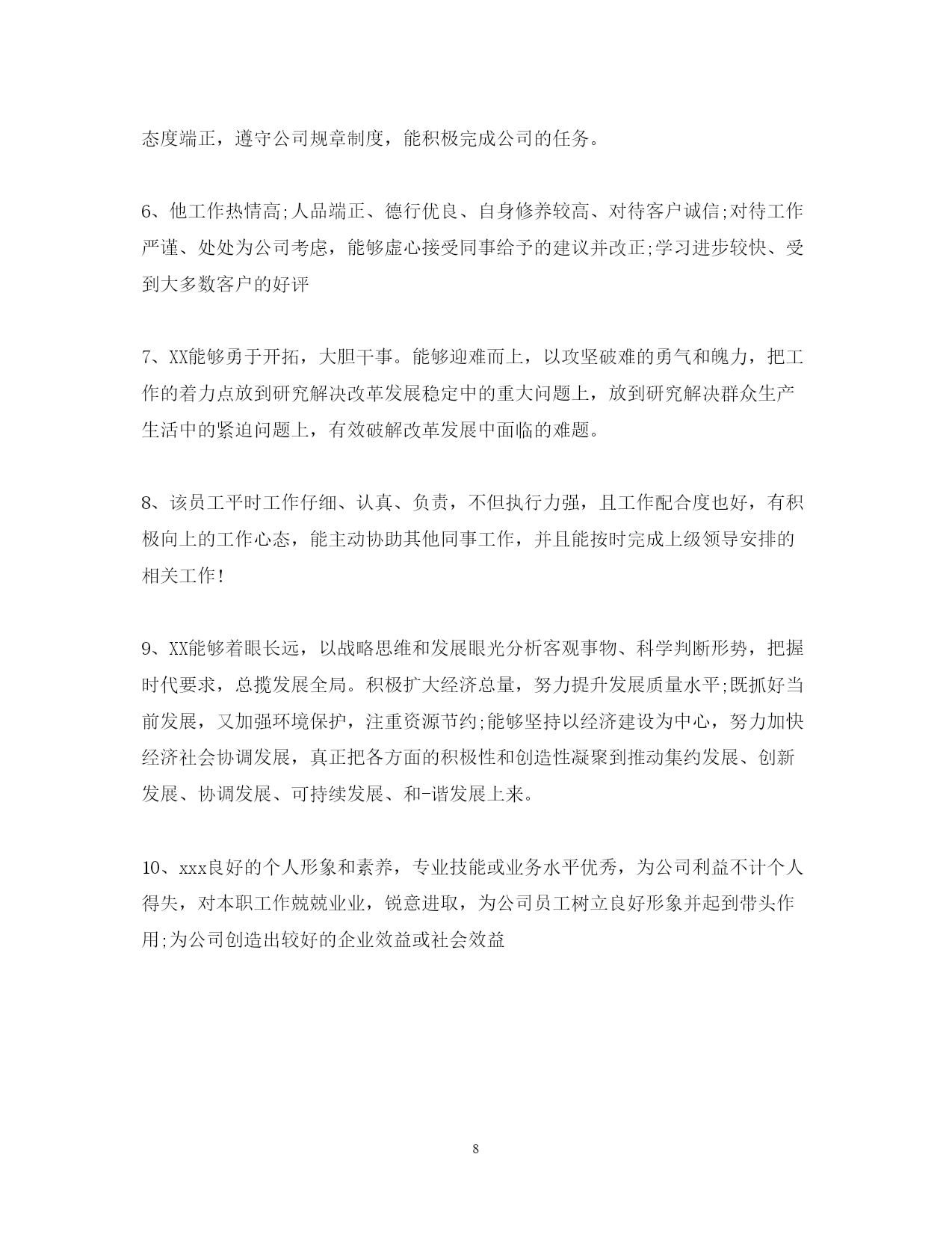 态度端正，遵守公司规章制度，能积极完成公司的任务。

6、他工作热情高;人品端正、德行优良、自身修养较高、对待客户诚信;对待工作严谨、处处为公司考虑，能够虚心接受同事给予的建议并改正;学习进步较快、受到大多数客户的好评

7、XX能够勇于开拓，大胆干事。能够迎难而上，以攻坚破难的勇气和魄力，把工作的着力点放到研究解决改革发展稳定中的重大问题上，放到研究解决群众生产生活中的紧迫问题上，有效破解改革发展中面临的难题。

8、该员工平时工作仔细、认真、负责，不但执行力强，且工作配合度也好，有积极向上的工作心态，能主动协助其他同事工作，并且能按时完成上级领导安排的相关工作!

9、XX能够着眼长远，以战略思维和发展眼光分析客观事物、科学判断形势，把握时代要求，总揽发展全局。积极扩大经济总量，努力提升发展质量水平;既抓好当前发展，又加强环境保护，注重资源节约;能够坚持以经济建设为中心，努力加快经济社会协调发展，真正把各方面的积极性和创造性凝聚到推动集约发展、创新发展、协调发展、可持续发展、和-谐发展上来。

10、xxx良好的个人形象和素养，专业技能或业务水平优秀，为公司利益不计个人得失，对本职工作兢兢业业，锐意进取，为公司员工树立良好形象并起到带头作用;为公司创造出较好的企业效益或社会效益

8